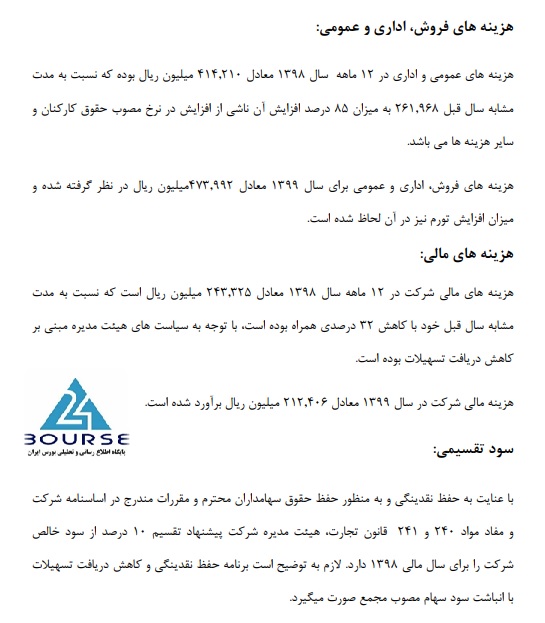 هزینه های فروش، اداری و عمومی:

هزینه های عمومی و اداری در ۱۲ ماهه سال ۱۳۹۸ معادل ۴۱۴,۲۱۰ میلیون ریال بوده که نسبت به مدت مشابه سال قبل ۲۶۱,۹۶۸ به میزان ۸۵ درصد افزایش آن ناشی از افزایش در نرخ مصوب حقوق کارکنان و سایر هزینه ها می باشد.

هزینه های فروش، اداری و عمومی برای سال ۱۳۹۹ معادل ۴۷۳,۹۹۲میلیون ریال در نظر گرفته شده و میزان افزایش تورم نیز در آن لحاظ شده است.

هزینه های مالی:

هزینه های مالی شرکت در ۱۲ ماهه سال ۱۳۹۸ معادل ۲۴۳,۳۲۵ میلیون ریال است که نسبت به مدت مشابه سال قبل خود با کاهش ۳۲ درصدی همراه بوده است، با توجه به سیاست های هیئت مدیره مبنی بر کاهش دریافت تسهیلات بوده است.

هزینه مالی شرکت در سال ۱۳۹۹ معادل ۲۱۲,۴۰۶ میلیون ریال برآورد شده است.

24 BOURSE
پایگاه اطلاع رسانی و تحلیلی بورس ایران

سود تقسیمی:

با عنایت به حفظ نقدینگی و به منظور حفظ حقوق سهامداران محترم و مقررات مندرج در اساسنامه شرکت و مفاد مواد ۲۴۰ و ۲۴۱ قانون تجارت، هیئت مدیره شرکت پیشنهاد تقسیم ۱۰ درصد از سود خالص شرکت را برای سال مالی ۱۳۹۸ دارد. لازم به توضیح است برنامه حفظ نقدینگی و کاهش دریافت تسهیلات با انباشت سود سهام مصوب مجمع صورت میگیرد.